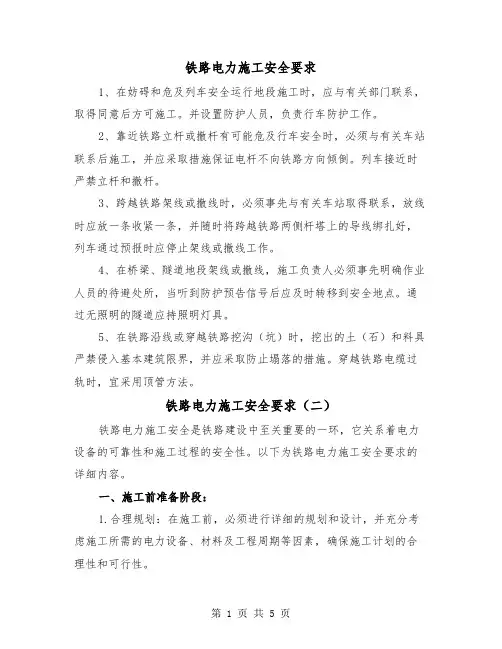 铁路电力施工安全要求

1、在妨碍和危及列车安全运行地段施工时，应与有关部门联系，取得同意后方可施工。并设置防护人员，负责行车防护工作。

2、靠近铁路立杆或撤杆有可能危及行车安全时，必须与有关车站联系后施工，并应采取措施保证电杆不向铁路方向倾倒。列车接近时严禁立杆和撤杆。

3、跨越铁路架线或撤线时，必须事先与有关车站取得联系，放线时应放一条收紧一条，并随时将跨越铁路两侧杆塔上的导线绑扎好，列车通过预报时应停止架线或撤线工作。

4、在桥梁、隧道地段架线或撤线，施工负责人必须事先明确作业人员的待避处所，当听到防护预告信号后应及时转移到安全地点。通过无照明的隧道应持照明灯具。

5、在铁路沿线或穿越铁路挖沟（坑）时，挖出的土（石）和料具严禁侵入基本建筑限界，并应采取防止塌落的措施。穿越铁路电缆过轨时，宜采用顶管方法。

铁路电力施工安全要求（二）

铁路电力施工安全是铁路建设中至关重要的一环，它关系着电力设备的可靠性和施工过程的安全性。以下为铁路电力施工安全要求的详细内容。

一、施工前准备阶段：

1.合理规划：在施工前，必须进行详细的规划和设计，并充分考虑施工所需的电力设备、材料及工程周期等因素，确保施工计划的合理性和可行性。

第 1 页 共 5 页